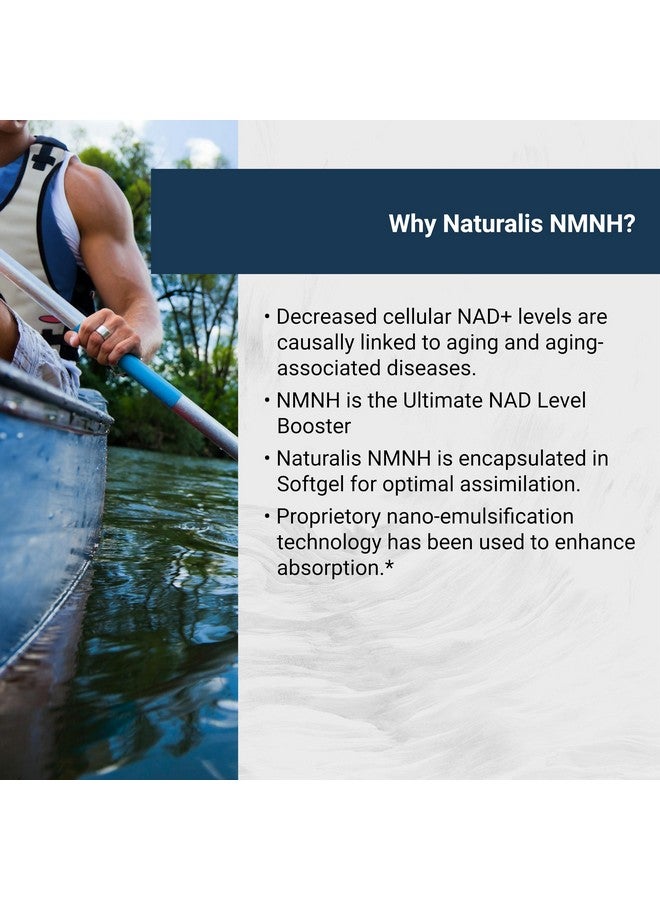 Why Naturalis NMNH?

• Decreased cellular NAD+ levels are causally linked to aging and aging-associated diseases.

• NMNH is the Ultimate NAD Level Booster

• Naturalis NMNH is encapsulated in Softgel for optimal assimilation.

• Proprietory nano-emulsification technology has been used to enhance absorption.*